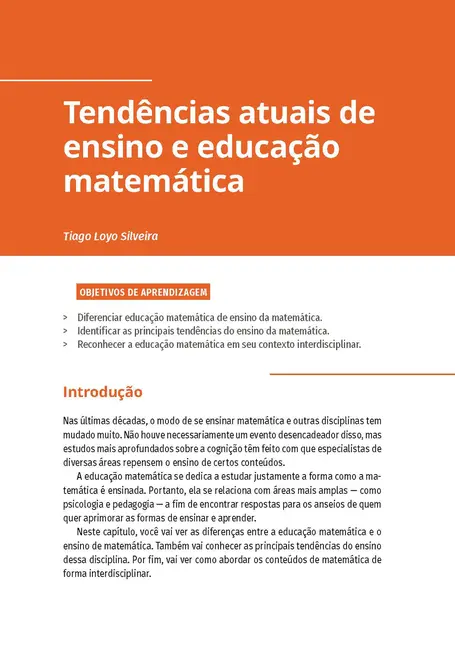 Tendências atuais de ensino e educação matemática

Tiago Loyo Silveira

OBJETIVOS DE APRENDIZAGEM

> Diferenciar educação matemática de ensino da matemática.
> Identificar as principais tendências do ensino da matemática.
> Reconhecer a educação matemática em seu contexto interdisciplinar.

Introdução

Nas últimas décadas, o modo de se ensinar matemática e outras disciplinas tem mudado muito. Não houve necessariamente um evento desencadeador disso, mas estudos mais aprofundados sobre a cognição têm feito com que especialistas de diversas áreas repensem o ensino de certos conteúdos.

A educação matemática se dedica a estudar justamente a forma como a matemática é ensinada. Portanto, ela se relaciona com áreas mais amplas — como psicologia e pedagogia — a fim de encontrar respostas para os anseios de quem quer aprimorar as formas de ensinar e aprender.

Neste capítulo, você vai ver as diferenças entre a educação matemática e o ensino de matemática. Também vai conhecer as principais tendências do ensino dessa disciplina. Por fim, vai ver como abordar os conteúdos de matemática de forma interdisciplinar.